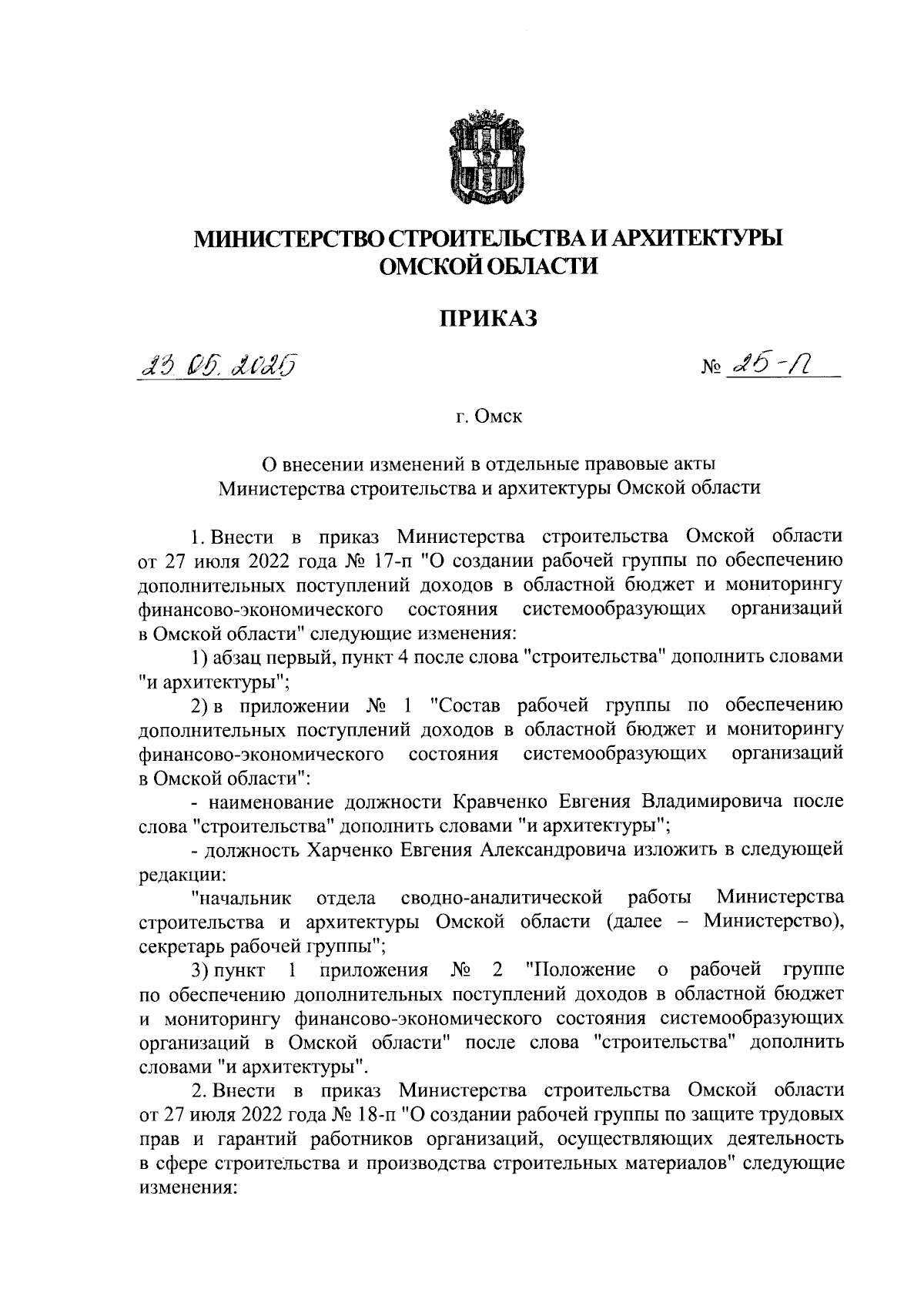 МИНИСТЕРСТВО СТРОИТЕЛЬСТВА И АРХИТЕКТУРЫ ОМСКОЙ ОБЛАСТИ

ПРИКАЗ

23.05.2025 № 25-п

г. Омск

О внесении изменений в отдельные правовые акты Министерства строительства и архитектуры Омской области

1. Внести в приказ Министерства строительства Омской области от 27 июля 2022 года № 17-п "О создании рабочей группы по обеспечению дополнительных поступлений доходов в областной бюджет и мониторингу финансово-экономического состояния системообразующих организаций в Омской области" следующие изменения:

1) абзац первый, пункт 4 после слова "строительства" дополнить словами "и архитектуры";

2) в приложении № 1 "Состав рабочей группы по обеспечению дополнительных поступлений доходов в областной бюджет и мониторингу финансово-экономического состояния системообразующих организаций в Омской области":

- наименование должности Кравченко Евгения Владимировича после слова "строительства" дополнить словами "и архитектуры";

- должность Харченко Евгения Александровича изложить в следующей редакции:

"начальник отдела сводно-аналитической работы Министерства строительства и архитектуры Омской области (далее – Министерство), секретарь рабочей группы";

3) пункт 1 приложения № 2 "Положение о рабочей группе по обеспечению дополнительных поступлений доходов в областной бюджет и мониторингу финансово-экономического состояния системообразующих организаций в Омской области" после слова "строительства" дополнить словами "и архитектуры".

2. Внести в приказ Министерства строительства Омской области от 27 июля 2022 года № 18-п "О создании рабочей группы по защите трудовых прав и гарантий работников организаций, осуществляющих деятельность в сфере строительства и производства строительных материалов" следующие изменения: